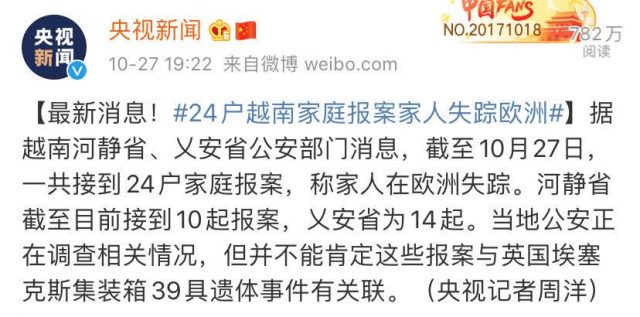 央视新闻

央视新闻

10-27 19:22 来自微博 weibo.com

中国FANS
NO.20171018

782万
阅读

【最新消息！#24户越南家庭报案家人失踪欧洲#】据越南河静省、乂安省公安部门消息，截至10月27日，一共接到24户家庭报案，称家人在欧洲失踪。河静省截至目前接到10起报案，乂安省为14起。当地公安正在调查相关情况，但并不能肯定这些报案与英国埃塞克斯集装箱39具遗体事件有关联。（央视记者周洋）